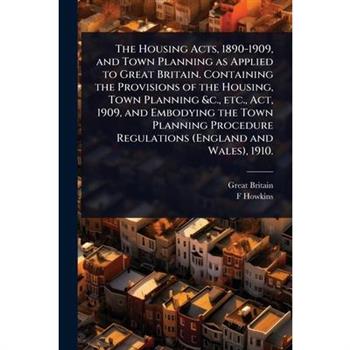 The Housing Acts, 1890-1909, and Town Planning as Applied to Great Britain. Containing the Provisions of the Housing, Town Planning &c., etc., Act, 1909, and Embodying the Town Planning Procedure Regulations (England and Wales), 1910.

Great Britain
F Howkins